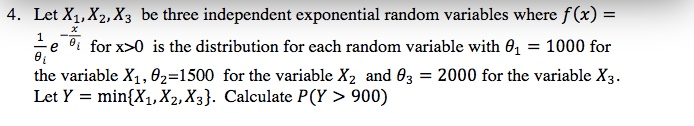 4. Let $X_1, X_2, X_3$ be three independent exponential random variables where $f(x) = \frac{1}{\theta_i} e^{-\frac{x}{\theta_i}}$ for x>0 is the distribution for each random variable with $\theta_1 = 1000$ for the variable $X_1$, $\theta_2$=1500 for the variable $X_2$ and $\theta_3 = 2000$ for the variable $X_3$. Let $Y = \min\{X_1, X_2, X_3\}$. Calculate $P(Y > 900)$